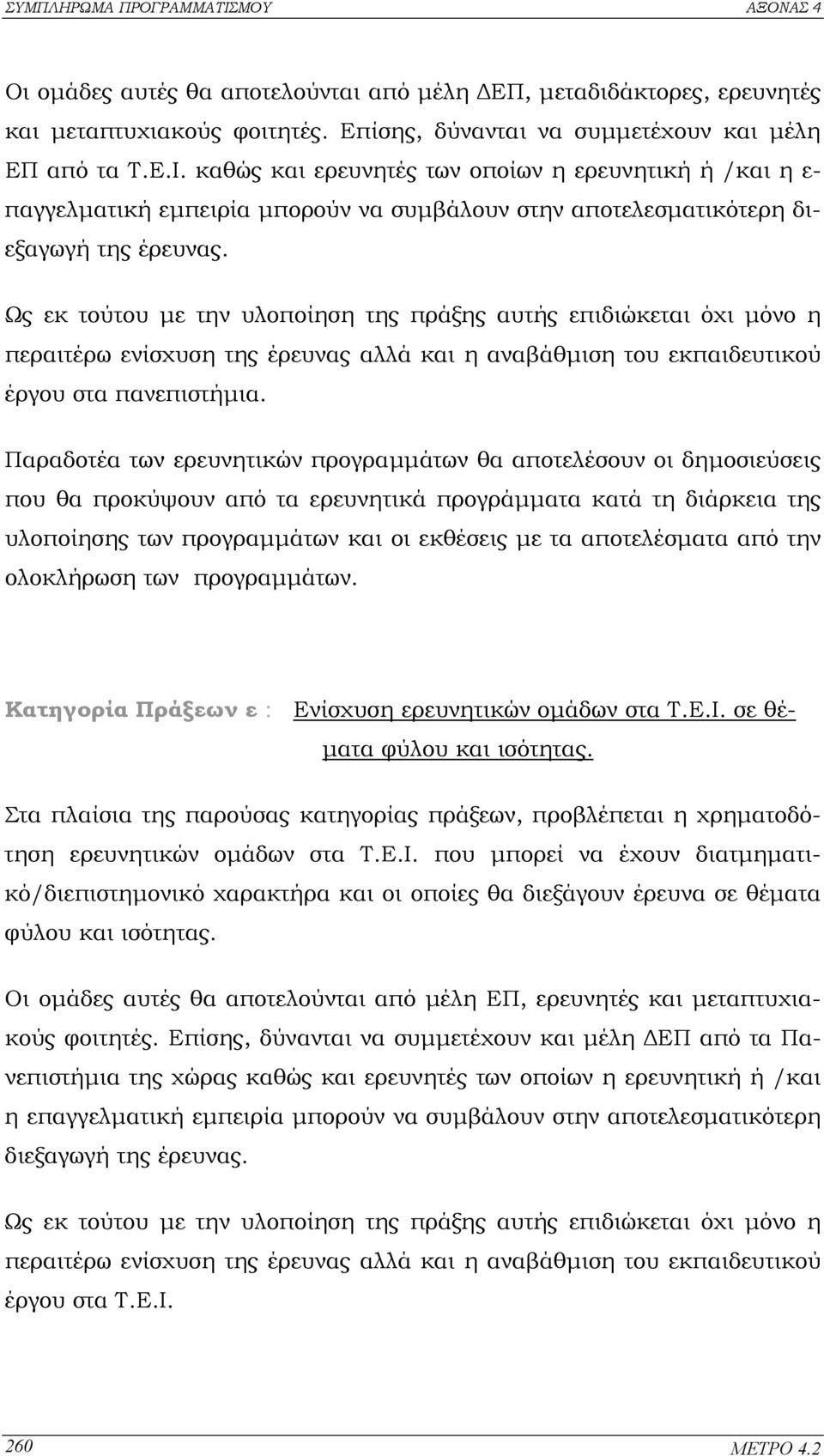 ΣΥΜΠΛΗΡΩΜΑ ΠΡΟΓΡΑΜΜΑΤΙΣΜΟΥ ΑΞΟΝΑΣ 4

Οι ομάδες αυτές θα αποτελούνται από μέλη ΔΕΠ, μεταδιδάκτορες, ερευνητές και μεταπτυχιακούς φοιτητές. Επίσης, δύνανται να συμμετέχουν και μέλη ΕΠ από τα Τ.Ε.Ι. καθώς και ερευνητές των οποίων η ερευνητική ή /και η επαγγελματική εμπειρία μπορούν να συμβάλουν στην αποτελεσματικότερη διεξαγωγή της έρευνας.

Ως εκ τούτου με την υλοποίηση της πράξης αυτής επιδιώκεται όχι μόνο η περαιτέρω ενίσχυση της έρευνας αλλά και η αναβάθμιση του εκπαιδευτικού έργου στα πανεπιστήμια.

Παραδοτέα των ερευνητικών προγραμμάτων θα αποτελέσουν οι δημοσιεύσεις που θα προκύψουν από τα ερευνητικά προγράμματα κατά τη διάρκεια της υλοποίησης των προγραμμάτων και οι εκθέσεις με τα αποτελέσματα από την ολοκλήρωση των προγραμμάτων.

Κατηγορία Πράξεων ε : Ενίσχυση ερευνητικών ομάδων στα Τ.Ε.Ι. σε θέματα φύλου και ισότητας.

Στα πλαίσια της παρούσας κατηγορίας πράξεων, προβλέπεται η χρηματοδότηση ερευνητικών ομάδων στα Τ.Ε.Ι. που μπορεί να έχουν διατμηματικό/διεπιστημονικό χαρακτήρα και οι οποίες θα διεξάγουν έρευνα σε θέματα φύλου και ισότητας.

Οι ομάδες αυτές θα αποτελούνται από μέλη ΕΠ, ερευνητές και μεταπτυχιακούς φοιτητές. Επίσης, δύνανται να συμμετέχουν και μέλη ΔΕΠ από τα Πανεπιστήμια της χώρας καθώς και ερευνητές των οποίων η ερευνητική ή /και η επαγγελματική εμπειρία μπορούν να συμβάλουν στην αποτελεσματικότερη διεξαγωγή της έρευνας.

Ως εκ τούτου με την υλοποίηση της πράξης αυτής επιδιώκεται όχι μόνο η περαιτέρω ενίσχυση της έρευνας αλλά και η αναβάθμιση του εκπαιδευτικού έργου στα Τ.Ε.Ι.

260 ΜΕΤΡΟ 4.2